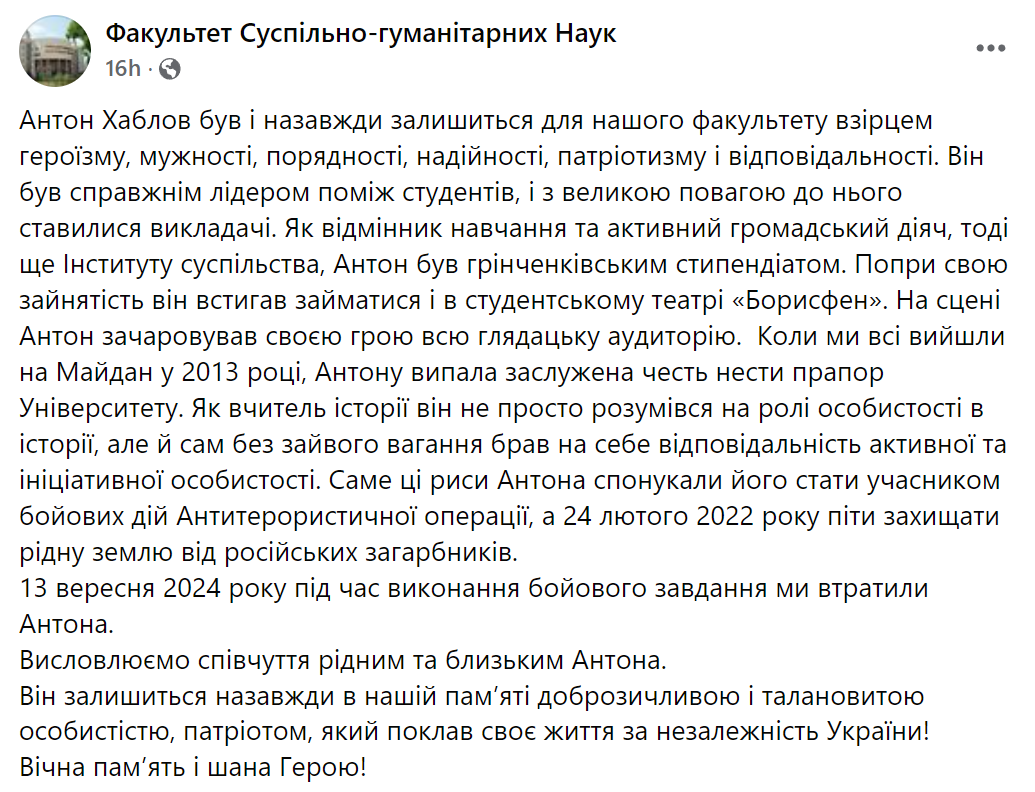 Факультет Суспільно-гуманітарних Наук
16h ·

Антон Хаблов був і назавжди залишиться для нашого факультету взірцем героїзму, мужності, порядності, надійності, патріотизму і відповідальності. Він був справжнім лідером поміж студентів, і з великою повагою до нього ставилися викладачі. Як відмінник навчання та активний громадський діяч, тоді ще Інституту суспільства, Антон був грінченківським стипендіатом. Попри свою зайнятість він встигав займатися і в студентському театрі «Борисфен». На сцені Антон зачаровував своєю грою всю глядацьку аудиторію. Коли ми всі вийшли на Майдан у 2013 році, Антону випала заслужена честь нести прапор Університету. Як вчитель історії він не просто розумівся на ролі особистості в історії, але й сам без зайвого вагання брав на себе відповідальність активної та ініціативної особистості. Саме ці риси Антона спонукали його стати учасником бойових дій Антитерористичної операції, а 24 лютого 2022 року піти захищати рідну землю від російських загарбників.
13 вересня 2024 року під час виконання бойового завдання ми втратили Антона.
Висловлюємо співчуття рідним та близьким Антона.
Він залишиться назавжди в нашій пам'яті доброзичливою і талановитою особистістю, патріотом, який поклав своє життя за незалежність України!
Вічна пам'ять і шана Герою!